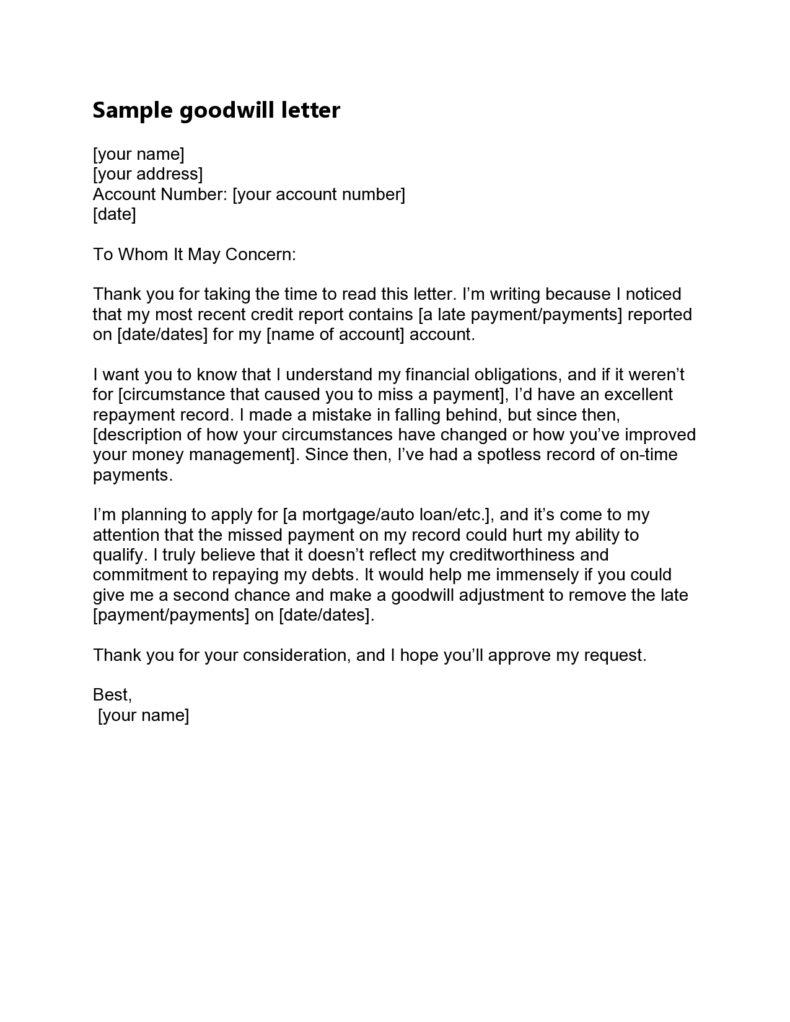 Sample goodwill letter

[your name]
[your address]
Account Number: [your account number]
[date]

To Whom It May Concern:

Thank you for taking the time to read this letter. I'm writing because I noticed that my most recent credit report contains [a late payment/payments] reported on [date/dates] for my [name of account] account.

I want you to know that I understand my financial obligations, and if it weren't for [circumstance that caused you to miss a payment], I'd have an excellent repayment record. I made a mistake in falling behind, but since then, [description of how your circumstances have changed or how you've improved your money management]. Since then, I've had a spotless record of on-time payments.

I'm planning to apply for [a mortgage/auto loan/etc.], and it's come to my attention that the missed payment on my record could hurt my ability to qualify. I truly believe that it doesn't reflect my creditworthiness and commitment to repaying my debts. It would help me immensely if you could give me a second chance and make a goodwill adjustment to remove the late [payment/payments] on [date/dates].

Thank you for your consideration, and I hope you'll approve my request.

Best,
[your name]